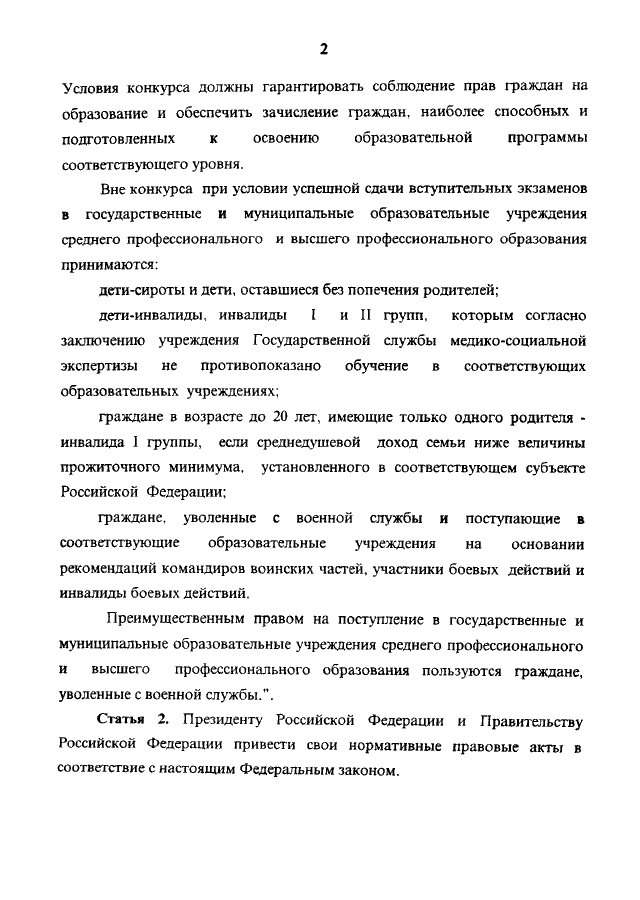 2

Условия конкурса должны гарантировать соблюдение прав граждан на образование и обеспечить зачисление граждан, наиболее способных и подготовленных к освоению образовательной программы соответствующего уровня.

Вне конкурса при условии успешной сдачи вступительных экзаменов в государственные и муниципальные образовательные учреждения среднего профессионального и высшего профессионального образования принимаются:

дети-сироты и дети, оставшиеся без попечения родителей;

дети-инвалиды, инвалиды I и II групп, которым согласно заключению учреждения Государственной службы медико-социальной экспертизы не противопоказано обучение в соответствующих образовательных учреждениях;

граждане в возрасте до 20 лет, имеющие только одного родителя - инвалида I группы, если среднедушевой доход семьи ниже величины прожиточного минимума, установленного в соответствующем субъекте Российской Федерации;

граждане, уволенные с военной службы и поступающие в соответствующие образовательные учреждения на основании рекомендаций командиров воинских частей, участники боевых действий и инвалиды боевых действий.

Преимущественным правом на поступление в государственные и муниципальные образовательные учреждения среднего профессионального и высшего профессионального образования пользуются граждане, уволенные с военной службы.".

Статья 2. Президенту Российской Федерации и Правительству Российской Федерации привести свои нормативные правовые акты в соответствие с настоящим Федеральным законом.